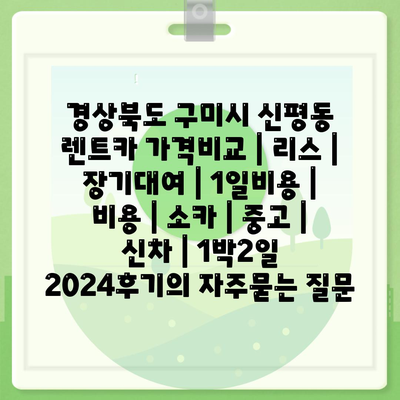 경상북도 구미시 신평동 렌트카 가격비교 | 리스 | 장기대여 | 1일비용 | 비용 | 소카 | 중고 | 신차 | 1박2일 2024후기의 자주묻는 질문